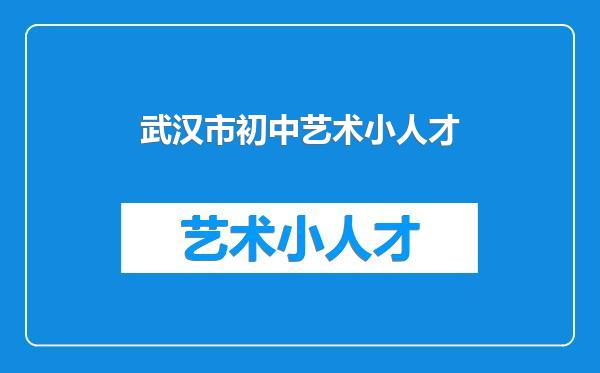 武汉市初中艺术小人才

艺术小人才